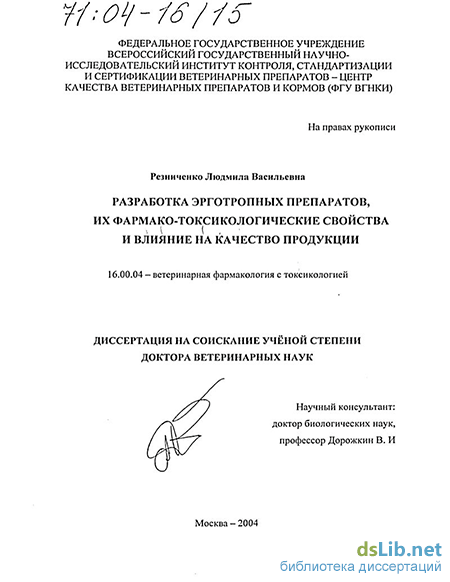 71:04-16/15

ФЕДЕРАЛЬНОЕ ГОСУДАРСТВЕННОЕ УЧРЕЖДЕНИЕ ВСЕРОССИЙСКИЙ ГОСУДАРСТВЕННЫЙ НАУЧНО-ИССЛЕДОВАТЕЛЬСКИЙ ИНСТИТУТ КОНТРОЛЯ, СТАНДАРТИЗАЦИИ И СЕРТИФИКАЦИИ ВЕТЕРИНАРНЫХ ПРЕПАРАТОВ – ЦЕНТР КАЧЕСТВА ВЕТЕРИНАРНЫХ ПРЕПАРАТОВ И КОРМОВ (ФГУ ВГНКИ)

На правах рукописи

Резниченко Людмила Васильевна

РАЗРАБОТКА ЭРГОТРОПНЫХ ПРЕПАРАТОВ, ИХ ФАРМАКО-ТОКСИКОЛОГИЧЕСКИЕ СВОЙСТВА И ВЛИЯНИЕ НА КАЧЕСТВО ПРОДУКЦИИ

16.00.04 – ветеринарная фармакология с токсикологией

ДИССЕРТАЦИЯ НА СОИСКАНИЕ УЧЁНОЙ СТЕПЕНИ ДОКТОРА ВЕТЕРИНАРНЫХ НАУК

Научный консультант: доктор биологических наук, профессор Дорожкин В. И

Москва – 2004

dsLib.net
библиотека диссертаций